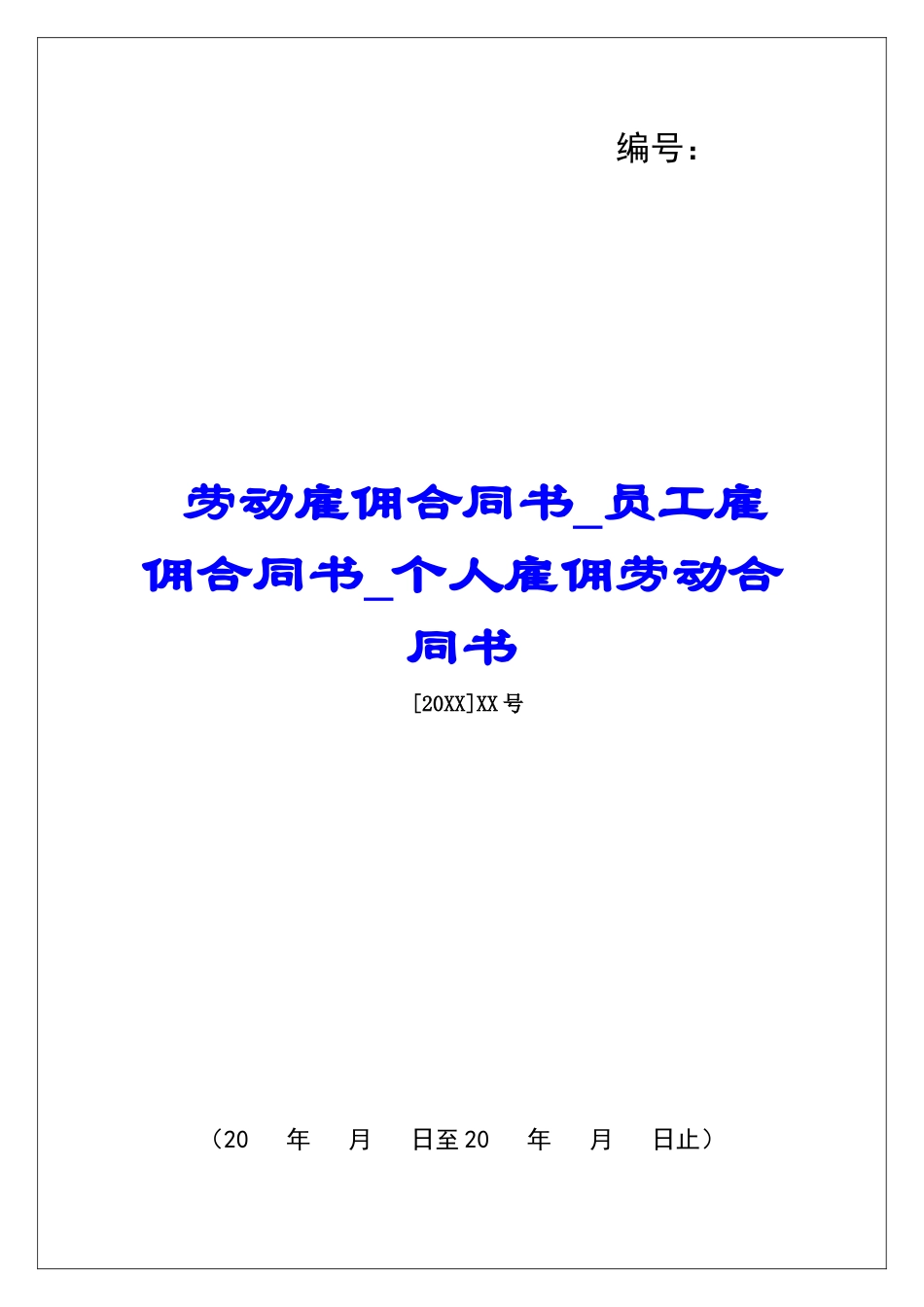 编号：

劳动雇佣合同书_员工雇佣合同书_个人雇佣劳动合同书

[20XX]XX号

（20　年　月　日至20　年　月　日止）